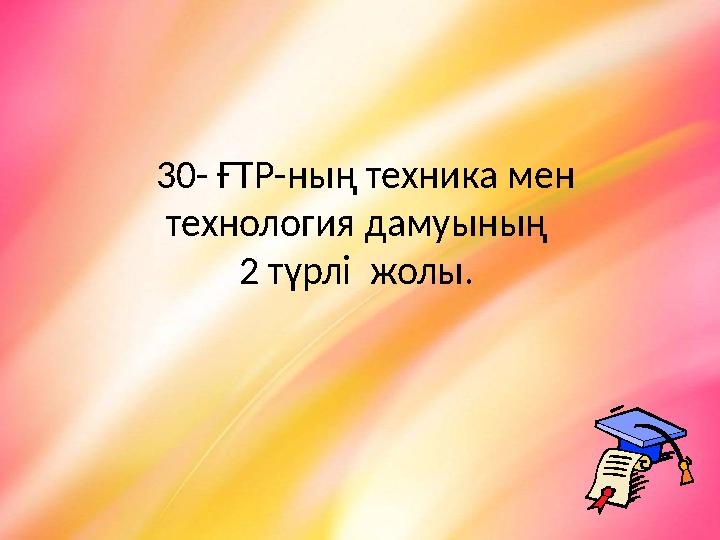 30- ҒТР-ның техника мен технология дамуының 2 түрлі  жолы.